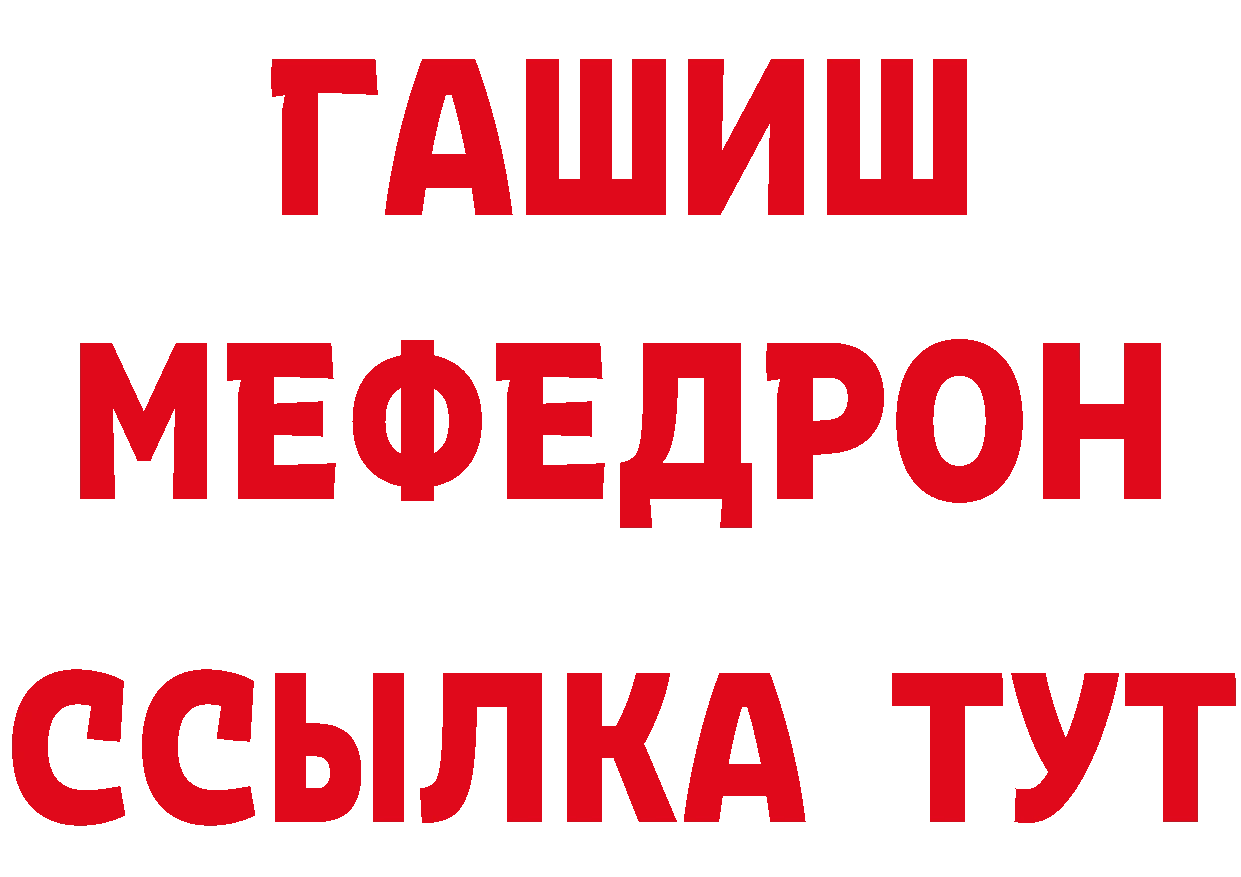 ГАШИШ
МЕФЕДРОН
ССЫЛКА ТУТ